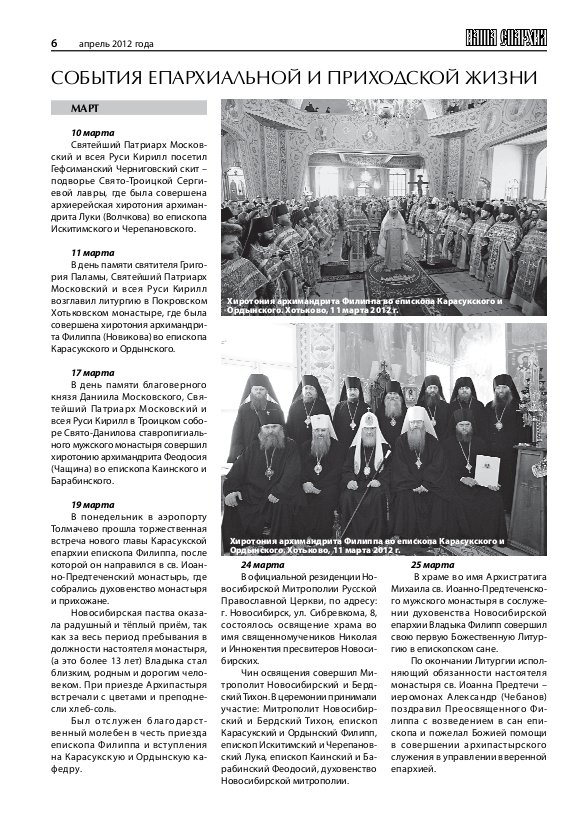 6 апрель 2012 года

НАША ЕПАРХИЯ

СОБЫТИЯ ЕПАРХИАЛЬНОЙ И ПРИХОДСКОЙ ЖИЗНИ

МАРТ

10 марта
Святейший Патриарх Московский и всея Руси Кирилл посетил Гефсиманский Черниговский скит – подворье Свято-Троицкой Сергиевой лавры, где была совершена архиерейская хиротония архимандрита Луки (Волчкова) во епископа Искитимского и Черепановского.

11 марта
В день памяти святителя Григория Паламы, Святейший Патриарх Московский и всея Руси Кирилл возглавил литургию в Покровском Хотьковском монастыре, где была совершена хиротония архимандрита Филиппа (Новикова) во епископа Карасукского и Ордынского.

17 марта
В день памяти благоверного князя Даниила Московского, Святейший Патриарх Московский и всея Руси Кирилл в Троицком соборе Свято-Данилова ставропигиального мужского монастыря совершил хиротонию архимандрита Феодосия (Чащина) во епископа Каинского и Барабинского.

19 марта
В понедельник в аэропорту Толмачево прошла торжественная встреча нового главы Карасукской епархии епископа Филиппа, после которой он направился в св. Иоанно-Предтеченский монастырь, где собрались духовенство монастыря и прихожане.

Новосибирская паства оказала радушный и тёплый приём, так как за весь период пребывания в должности настоятеля монастыря, (а это более 13 лет) Владыка стал близким, родным и дорогим человеком. При приезде Архипастыря встречали с цветами и преподнесли хлеб-соль.

Был отслужен благодарственный молебен в честь приезда епископа Филиппа и вступления на Карасукскую и Ордынскую кафедру.

Хиротония архимандрита Филиппа во епископа Карасукского и Ордынского. Хотьково, 11 марта 2012 г.

Хиротония архимандрита Филиппа во епископа Карасукского и Ордынского. Хотьково, 11 марта 2012 г.

24 марта
В официальной резиденции Новосибирской Митрополии Русской Православной Церкви, по адресу: г. Новосибирск, ул. Сибревкома, 8, состоялось освящение храма во имя священномучеников Николая и Иннокентия пресвитеров Новосибирских.

Чин освящения совершил Митрополит Новосибирский и Бердский Тихон. В церемонии принимали участие: Митрополит Новосибирский и Бердский Тихон, епископ Карасукский и Ордынский Филипп, епископ Искитимский и Черепановский Лука, епископ Каинский и Барабинский Феодосий, духовенство Новосибирской митрополии.

25 марта
В храме во имя Архистратига Михаила св. Иоанно-Предтеченского мужского монастыря в сослужении духовенства Новосибирской епархии Владыка Филипп совершил свою первую Божественную Литургию в епископском сане.

По окончании Литургии исполняющий обязанности настоятеля монастыря св. Иоанна Предтечи – иеромонах Александр (Чебанов) поздравил Преосвященного Филиппа с возведением в сан епископа и пожелал Божией помощи в совершении архипастырского служения в управлении вверенной епархией.